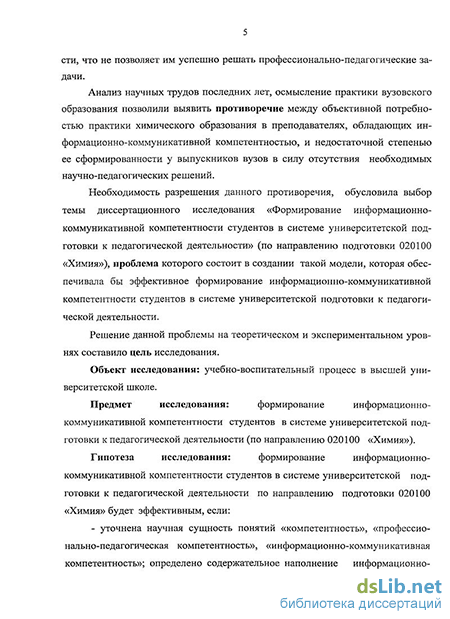 5

сти, что не позволяет им успешно решать профессионально-педагогические задачи.

Анализ научных трудов последних лет, осмысление практики вузовского образования позволили выявить противоречие между объективной потребностью практики химического образования в преподавателях, обладающих информационно-коммуникативной компетентностью, и недостаточной степенью ее сформированности у выпускников вузов в силу отсутствия необходимых научно-педагогических решений.

Необходимость разрешения данного противоречия, обусловила выбор темы диссертационного исследования «Формирование информационно-коммуникативной компетентности студентов в системе университетской подготовки к педагогической деятельности» (по направлению подготовки 020100 «Химия»), проблема которого состоит в создании такой модели, которая обеспечивала бы эффективное формирование информационно-коммуникативной компетентности студентов в системе университетской подготовки к педагогической деятельности.

Решение данной проблемы на теоретическом и экспериментальном уровнях составило цель исследования.

Объект исследования: учебно-воспитательный процесс в высшей университетской школе.

Предмет исследования: формирование информационно-коммуникативной компетентности студентов в системе университетской подготовки к педагогической деятельности (по направлению 020100 «Химия»).

Гипотеза исследования: формирование информационно-коммуникативной компетентности студентов в системе университетской подготовки к педагогической деятельности по направлению подготовки 020100 «Химия» будет эффективным, если:

- уточнена научная сущность понятий «компетентность», «профессионально-педагогическая компетентность», «информационно-коммуникативная компетентность»; определено содержательное наполнение информационно-

dsLib.net
библиотека диссертаций